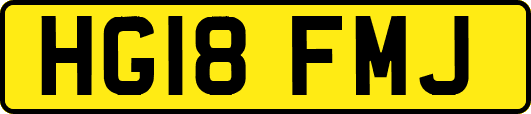 HG18 FMJ